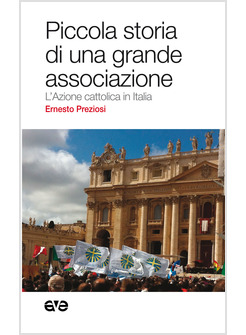 Piccola storia di una grande associazione

L'Azione cattolica in Italia

Ernesto Preziosi

ave